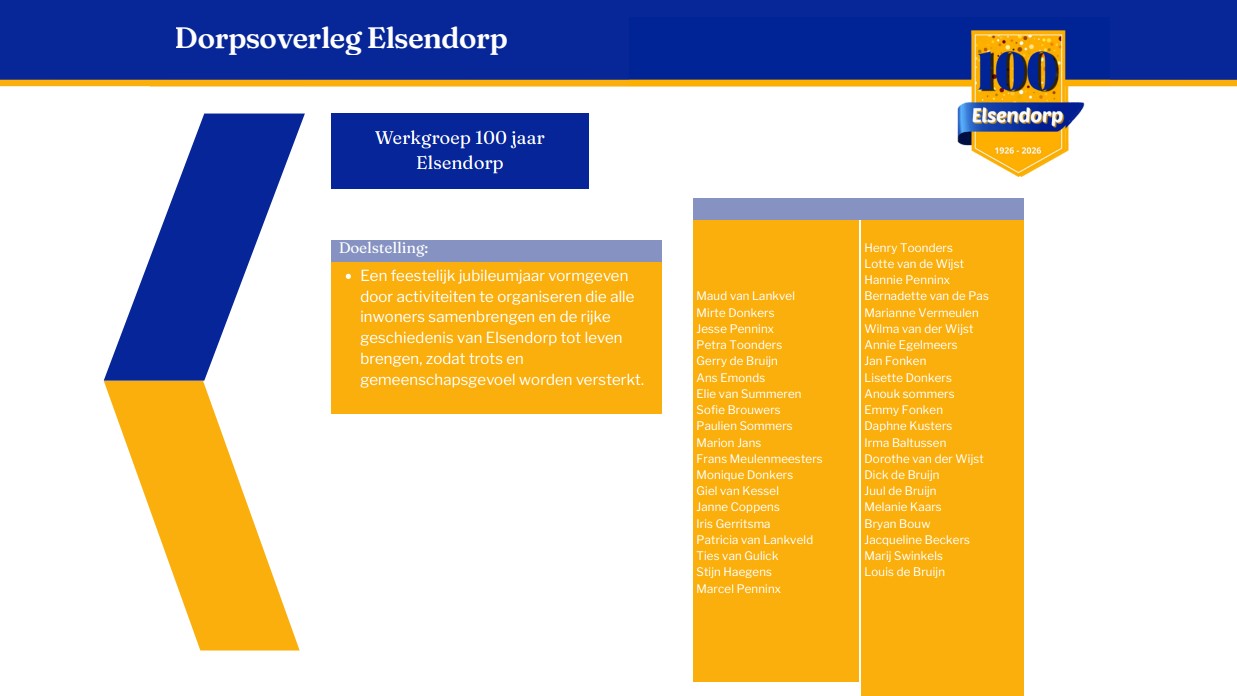 Dorpsoverleg Elsendorp

100
Elsendorp
1926 - 2026

Werkgroep 100 jaar Elsendorp

Doelstelling:

• Een feestelijk jubileumjaar vormgeven door activiteiten te organiseren die alle inwoners samenbrengen en de rijke geschiedenis van Elsendorp tot leven brengen, zodat trots en gemeenschapsgevoel worden versterkt.

Maud van Lankvel
Mirte Donkers
Jesse Penninx
Petra Toonders
Gerry de Bruijn
Ans Emonds
Elie van Summeren
Sofie Brouwers
Paulien Sommers
Marion Jans
Frans Meulenmeesters
Monique Donkers
Giel van Kessel
Janne Coppens
Iris Gerritsma
Patricia van Lankveld
Ties van Gulick
Stijn Haegens
Marcel Penninx

Henry Toonders
Lotte van de Wijst
Hannie Penninx
Bernadette van de Pas
Marianne Vermeulen
Wilma van der Wijst
Annie Egelmeers
Jan Fonken
Lisette Donkers
Anouk sommers
Emmy Fonken
Daphne Kusters
Irma Baltussen
Dorothe van der Wijst
Dick de Bruijn
Juul de Bruijn
Melanie Kaars
Bryan Bouw
Jacqueline Beckers
Marij Swinkels
Louis de Bruijn